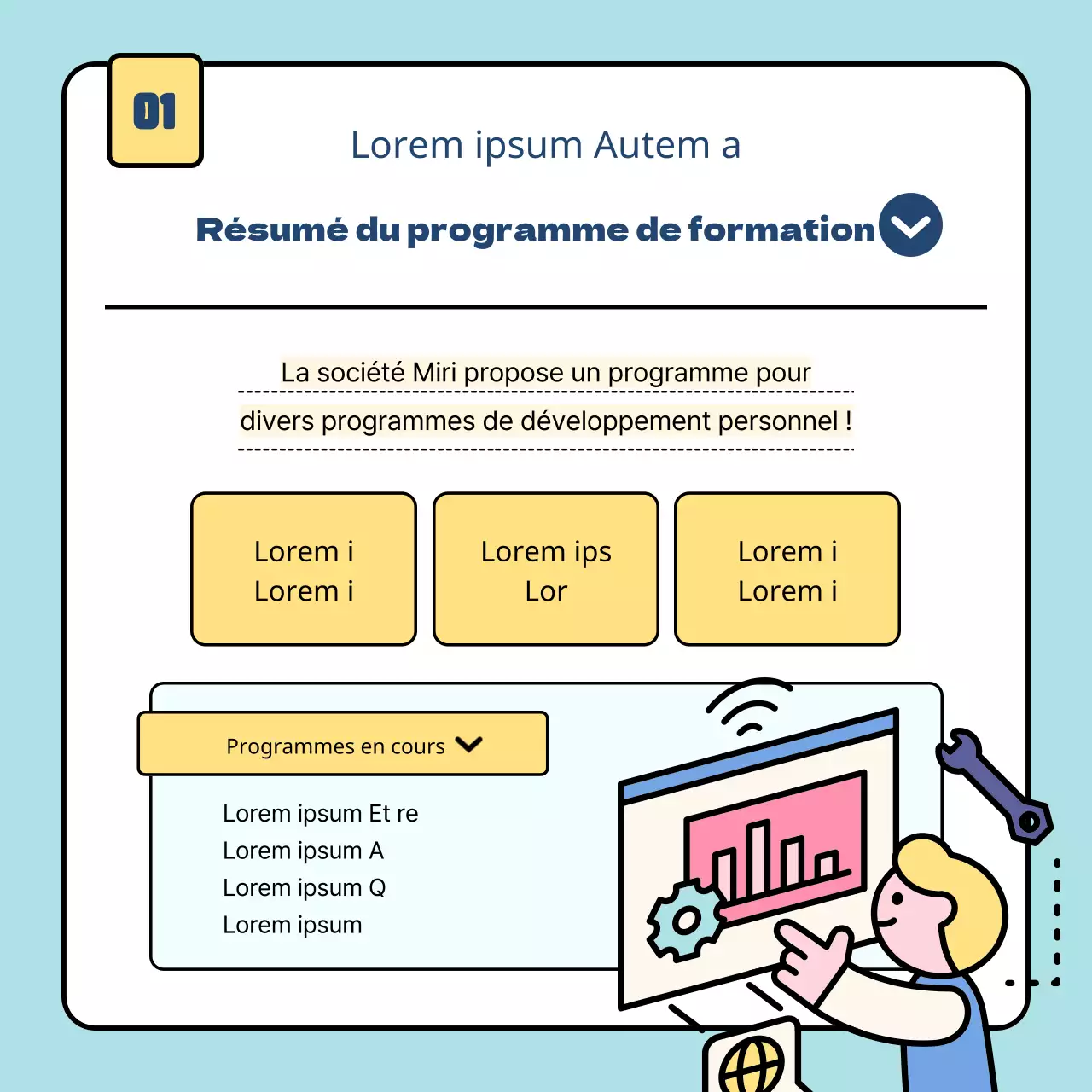 01

Lorem ipsum Autem a

Résumé du programme de formation

La société Miri propose un programme pour divers programmes de développement personnel !

Lorem i
Lorem i

Lorem ips
Lor

Lorem i
Lorem i

Programmes en cours

Lorem ipsum Et re
Lorem ipsum A
Lorem ipsum Q
Lorem ipsum